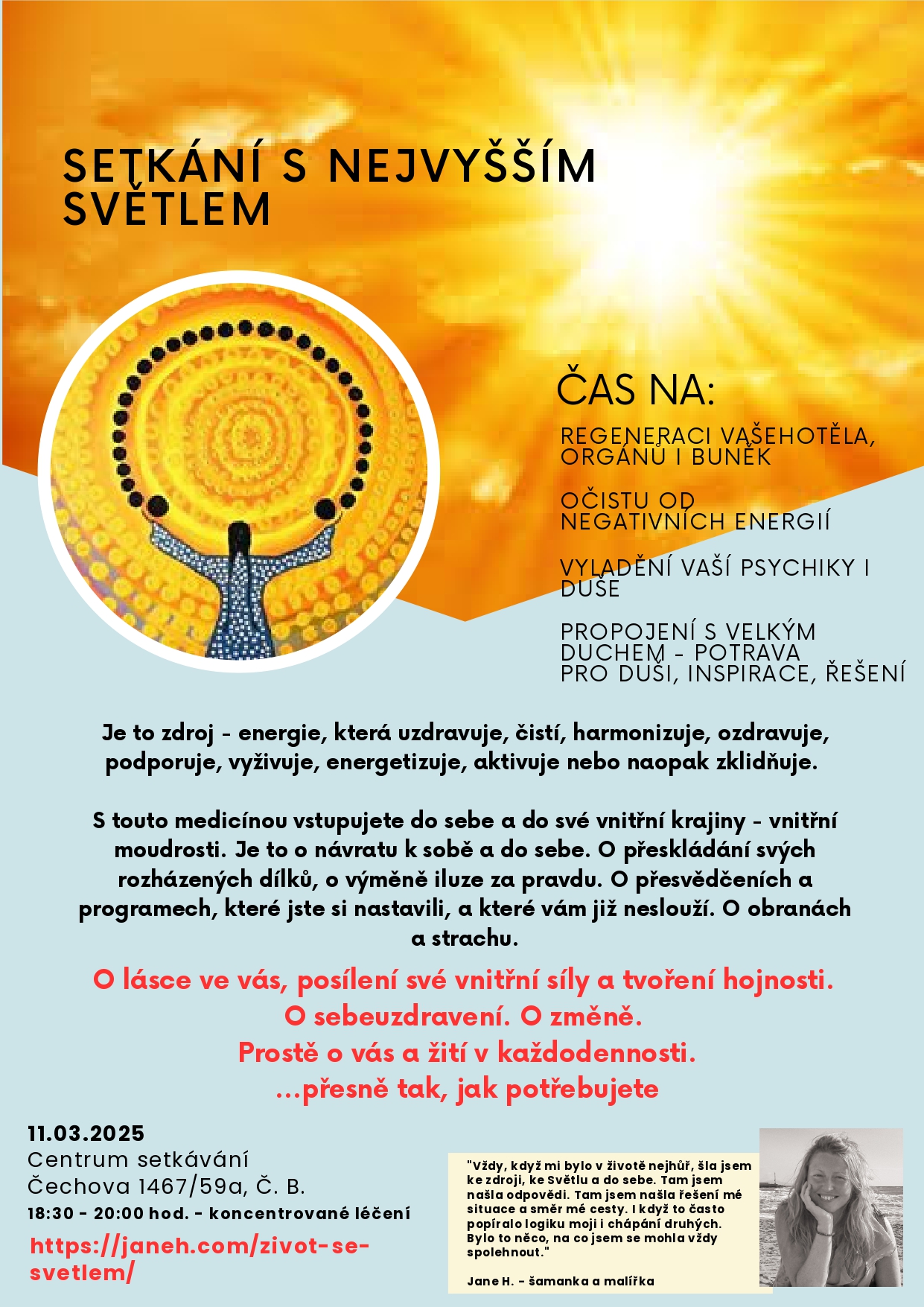 SETKÁNÍ S NEJVYŠŠÍM SVĚTLEM

ČAS NA:

REGENERACI VAŠEHOTĚLA, ORGÁNŮ I BUNĚK

OČISTU OD NEGATIVNÍCH ENERGIÍ

VYLADĚNÍ VAŠÍ PSYCHIKY I DUŠE

PROPOJENÍ S VELKÝM DUCHEM - POTRAVA PRO DUŠI, INSPIRACE, ŘEŠENÍ

Je to zdroj - energie, která uzdravuje, čistí, harmonizuje, ozdravuje, podporuje, vyživuje, energetizuje, aktivuje nebo naopak zklidňuje.

S touto medicínou vstupujete do sebe a do své vnitřní krajiny - vnitřní moudrosti. Je to o návratu k sobě a do sebe. O přeskládání svých rozházených dílků, o výměně iluze za pravdu. O přesvědčeních a programech, které jste si nastavili, a které vám již neslouží. O obranách a strachu.

O lásce ve vás, posílení své vnitřní síly a tvoření hojnosti.
O sebeuzdravení. O změně.
Prostě o vás a žití v každodennosti.
...přesně tak, jak potřebujete

11.03.2025
Centrum setkávání
Čechova 1467/59a, Č. B.
18:30 - 20:00 hod. - koncentrované léčení
https://janeh.com/zivot-se-svetlem/

"Vždy, když mi bylo v životě nejhůř, šla jsem ke zdroji, ke Světlu a do sebe. Tam jsem našla odpovědi. Tam jsem našla řešení mé situace a směr mé cesty. I když to často popíralo logiku moji i chápání druhých. Bylo to něco, na co jsem se mohla vždy spolehnout."

Jane H. - šamanka a malířka